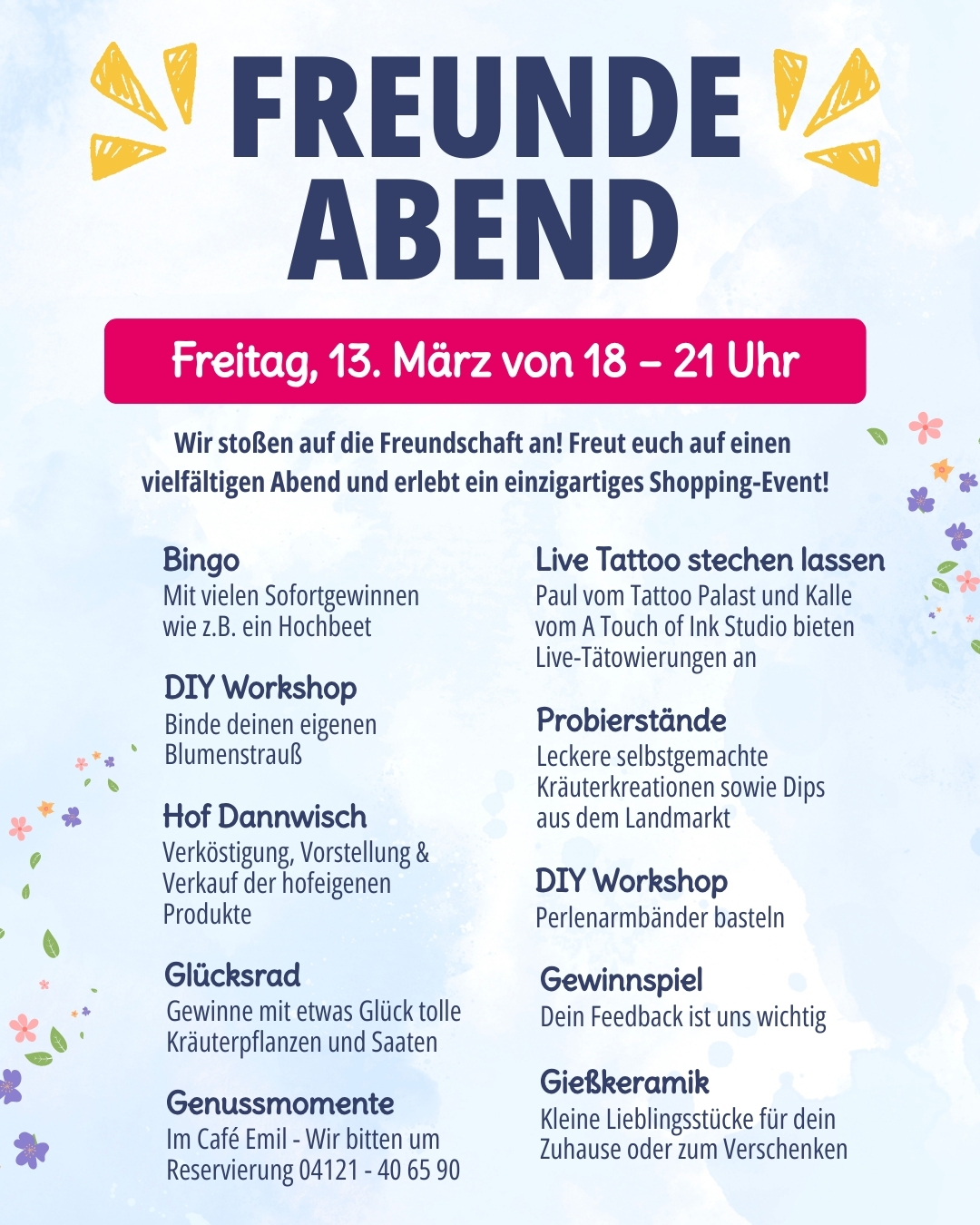 FREUNDE ABEND

Freitag, 13. März von 18 – 21 Uhr

Wir stoßen auf die Freundschaft an! Freut euch auf einen vielfältigen Abend und erlebt ein einzigartiges Shopping-Event!

Bingo
Mit vielen Sofortgewinnen wie z.B. ein Hochbeet

DIY Workshop
Binde deinen eigenen Blumenstrauß

Hof Dannwisch
Verköstigung, Vorstellung & Verkauf der hofeigenen Produkte

Glücksrad
Gewinne mit etwas Glück tolle Kräuterpflanzen und Saaten

Genussmomente
Im Café Emil - Wir bitten um Reservierung 04121 - 40 65 90

Live Tattoo stechen lassen
Paul vom Tattoo Palast und Kalle vom A Touch of Ink Studio bieten Live-Tätowierungen an

Probierstände
Leckere selbstgemachte Kräuterkreationen sowie Dips aus dem Landmarkt

DIY Workshop
Perlenarmbänder basteln

Gewinnspiel
Dein Feedback ist uns wichtig

Gießkeramik
Kleine Lieblingsstücke für dein Zuhause oder zum Verschenken